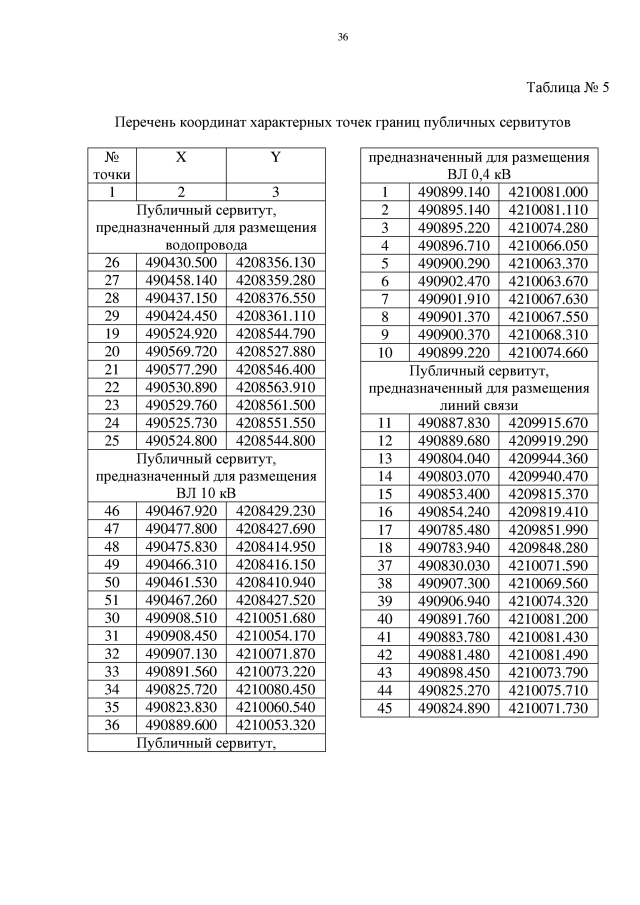 36

Таблица № 5

Перечень координат характерных точек границ публичных сервитутов

| № точки | X | Y |
|---|---|---|
| 1 | 2 | 3 |
| Публичный сервитут, предназначенный для размещения водопровода | | |
| 26 | 490430.500 | 4208356.130 |
| 27 | 490458.140 | 4208359.280 |
| 28 | 490437.150 | 4208376.550 |
| 29 | 490424.450 | 4208361.110 |
| 19 | 490524.920 | 4208544.790 |
| 20 | 490569.720 | 4208527.880 |
| 21 | 490577.290 | 4208546.400 |
| 22 | 490530.890 | 4208563.910 |
| 23 | 490529.760 | 4208561.500 |
| 24 | 490525.730 | 4208551.550 |
| 25 | 490524.800 | 4208544.800 |
| Публичный сервитут, предназначенный для размещения ВЛ 10 кВ | | |
| 46 | 490467.920 | 4208429.230 |
| 47 | 490477.800 | 4208427.690 |
| 48 | 490475.830 | 4208414.950 |
| 49 | 490466.310 | 4208416.150 |
| 50 | 490461.530 | 4208410.940 |
| 51 | 490467.260 | 4208427.520 |
| 30 | 490908.510 | 4210051.680 |
| 31 | 490908.450 | 4210054.170 |
| 32 | 490907.130 | 4210071.870 |
| 33 | 490891.560 | 4210073.220 |
| 34 | 490825.720 | 4210080.450 |
| 35 | 490823.830 | 4210060.540 |
| 36 | 490889.600 | 4210053.320 |
| Публичный сервитут, | | |

| предназначенный для размещения ВЛ 0,4 кВ | | |
|---|---|---|
| 1 | 490899.140 | 4210081.000 |
| 2 | 490895.140 | 4210081.110 |
| 3 | 490895.220 | 4210074.280 |
| 4 | 490896.710 | 4210066.050 |
| 5 | 490900.290 | 4210063.370 |
| 6 | 490902.470 | 4210063.670 |
| 7 | 490901.910 | 4210067.630 |
| 8 | 490901.370 | 4210067.550 |
| 9 | 490900.370 | 4210068.310 |
| 10 | 490899.220 | 4210074.660 |
| Публичный сервитут, предназначенный для размещения линий связи | | |
| 11 | 490887.830 | 4209915.670 |
| 12 | 490889.680 | 4209919.290 |
| 13 | 490804.040 | 4209944.360 |
| 14 | 490803.070 | 4209940.470 |
| 15 | 490853.400 | 4209815.370 |
| 16 | 490854.240 | 4209819.410 |
| 17 | 490785.480 | 4209851.990 |
| 18 | 490783.940 | 4209848.280 |
| 37 | 490830.030 | 4210071.590 |
| 38 | 490907.300 | 4210069.560 |
| 39 | 490906.940 | 4210074.320 |
| 40 | 490891.760 | 4210081.200 |
| 41 | 490883.780 | 4210081.430 |
| 42 | 490881.480 | 4210081.490 |
| 43 | 490898.450 | 4210073.790 |
| 44 | 490825.270 | 4210075.710 |
| 45 | 490824.890 | 4210071.730 |